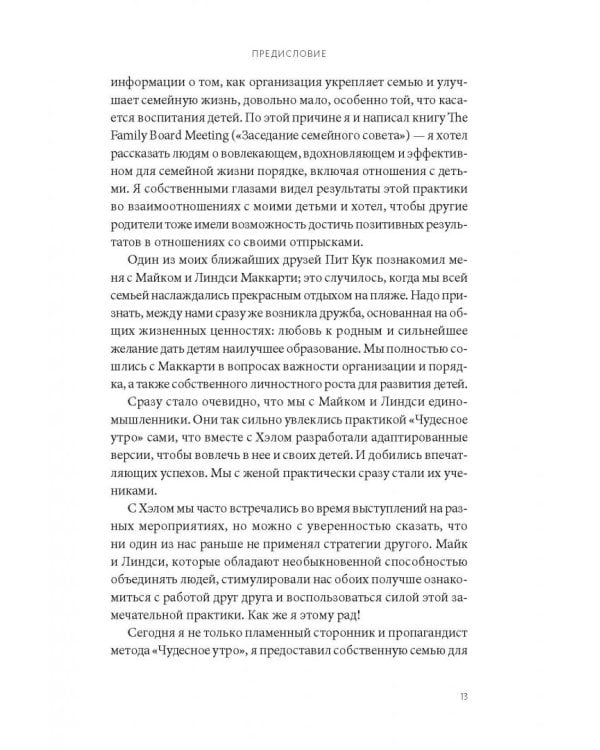 ПРЕДИСЛОВИЕ

информации о том, как организация укрепляет семью и улучшает семейную жизнь, довольно мало, особенно той, что касается воспитания детей. По этой причине я и написал книгу The Family Board Meeting («Заседание семейного совета») — я хотел рассказать людям о вовлекающем, вдохновляющем и эффективном для семейной жизни порядке, включая отношения с детьми. Я собственными глазами видел результаты этой практики во взаимоотношениях с моими детьми и хотел, чтобы другие родители тоже имели возможность достичь позитивных результатов в отношениях со своими отпрысками.

Один из моих ближайших друзей Пит Кук познакомил меня с Майком и Линдси Маккарти; это случилось, когда мы всей семьей наслаждались прекрасным отдыхом на пляже. Надо признать, между нами сразу же возникла дружба, основанная на общих жизненных ценностях: любовь к родным и сильнейшее желание дать детям наилучшее образование. Мы полностью сошлись с Маккарти в вопросах важности организации и порядка, а также собственного личностного роста для развития детей.

Сразу стало очевидно, что мы с Майком и Линдси единомышленники. Они так сильно увлеклись практикой «Чудесное утро» сами, что вместе с Хэлом разработали адаптированные версии, чтобы вовлечь в нее и своих детей. И добились впечатляющих успехов. Мы с женой практически сразу стали их учениками.

С Хэлом мы часто встречались во время выступлений на разных мероприятиях, но можно с уверенностью сказать, что ни один из нас раньше не применял стратегии другого. Майк и Линдси, которые обладают необыкновенной способностью объединять людей, стимулировали нас обоих получше ознакомиться с работой друг друга и воспользоваться силой этой замечательной практики. Как же я этому рад!

Сегодня я не только пламенный сторонник и пропагандист метода «Чудесное утро», я предоставил собственную семью для

13